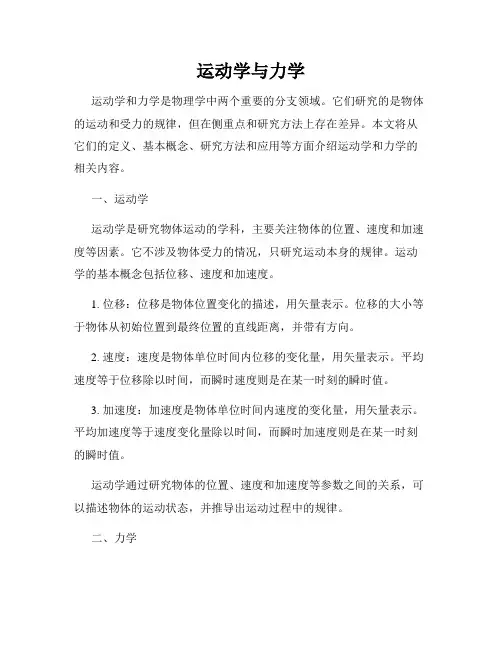 运动学与力学

运动学和力学是物理学中两个重要的分支领域。它们研究的是物体的运动和受力的规律，但在侧重点和研究方法上存在差异。本文将从它们的定义、基本概念、研究方法和应用等方面介绍运动学和力学的相关内容。

一、运动学

运动学是研究物体运动的学科，主要关注物体的位置、速度和加速度等因素。它不涉及物体受力的情况，只研究运动本身的规律。运动学的基本概念包括位移、速度和加速度。

1. 位移：位移是物体位置变化的描述，用矢量表示。位移的大小等于物体从初始位置到最终位置的直线距离，并带有方向。

2. 速度：速度是物体单位时间内位移的变化量，用矢量表示。平均速度等于位移除以时间，而瞬时速度则是在某一时刻的瞬时值。

3. 加速度：加速度是物体单位时间内速度的变化量，用矢量表示。平均加速度等于速度变化量除以时间，而瞬时加速度则是在某一时刻的瞬时值。

运动学通过研究物体的位置、速度和加速度等参数之间的关系，可以描述物体的运动状态，并推导出运动过程中的规律。

二、力学